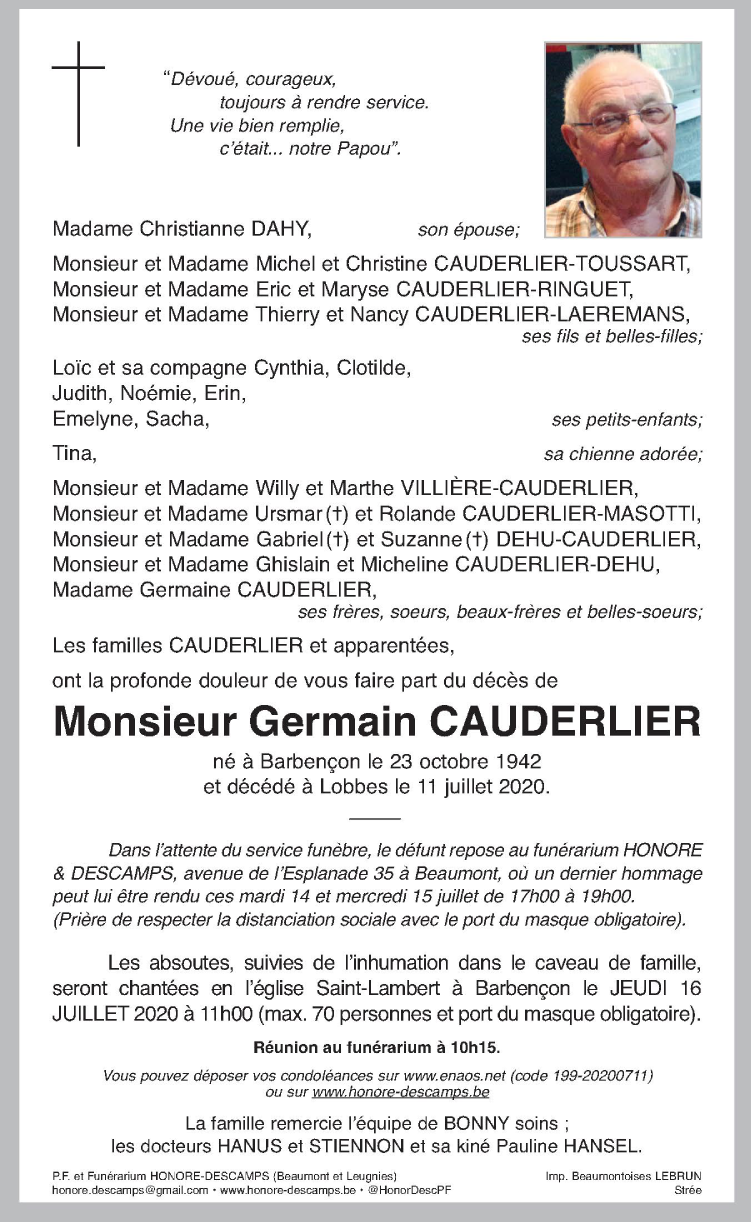 "Dévoué, courageux,
toujours à rendre service.
Une vie bien remplie,
c'était... notre Papou".

Madame Christianne DAHY, son épouse;

Monsieur et Madame Michel et Christine CAUDERLIER-TOUSSART,
Monsieur et Madame Eric et Maryse CAUDERLIER-RINGUET,
Monsieur et Madame Thierry et Nancy CAUDERLIER-LAEREMANS,
ses fils et belles-filles;

Loïc et sa compagne Cynthia, Clotilde,
Judith, Noémie, Erin,
Emelyne, Sacha, ses petits-enfants;

Tina, sa chienne adorée;

Monsieur et Madame Willy et Marthe VILLIÈRE-CAUDERLIER,
Monsieur et Madame Ursmar (†) et Rolande CAUDERLIER-MASOTTI,
Monsieur et Madame Gabriel (†) et Suzanne (†) DEHU-CAUDERLIER,
Monsieur et Madame Ghislain et Micheline CAUDERLIER-DEHU,
Madame Germaine CAUDERLIER,
ses frères, soeurs, beaux-frères et belles-soeurs;

Les familles CAUDERLIER et apparentées,

ont la profonde douleur de vous faire part du décès de

Monsieur Germain CAUDERLIER

né à Barbençon le 23 octobre 1942
et décédé à Lobbes le 11 juillet 2020.

Dans l'attente du service funèbre, le défunt repose au funérarium HONORE & DESCAMPS, avenue de l'Esplanade 35 à Beaumont, où un dernier hommage peut lui être rendu ces mardi 14 et mercredi 15 juillet de 17h00 à 19h00. (Prière de respecter la distanciation sociale avec le port du masque obligatoire).

Les absoutes, suivies de l'inhumation dans le caveau de famille, seront chantées en l'église Saint-Lambert à Barbençon le JEUDI 16 JUILLET 2020 à 11h00 (max. 70 personnes et port du masque obligatoire).

Réunion au funérarium à 10h15.

Vous pouvez déposer vos condoléances sur www.enaos.net (code 199-20200711) ou sur www.honore-descamps.be

La famille remercie l'équipe de BONNY soins ;
les docteurs HANUS et STIENNON et sa kiné Pauline HANSEL.

P.F. et Funérarium HONORE-DESCAMPS (Beaumont et Leugnies)
honore.descamps@gmail.com • www.honore-descamps.be • @HonorDescPF

Imp. Beaumontoises LEBRUN
Strée